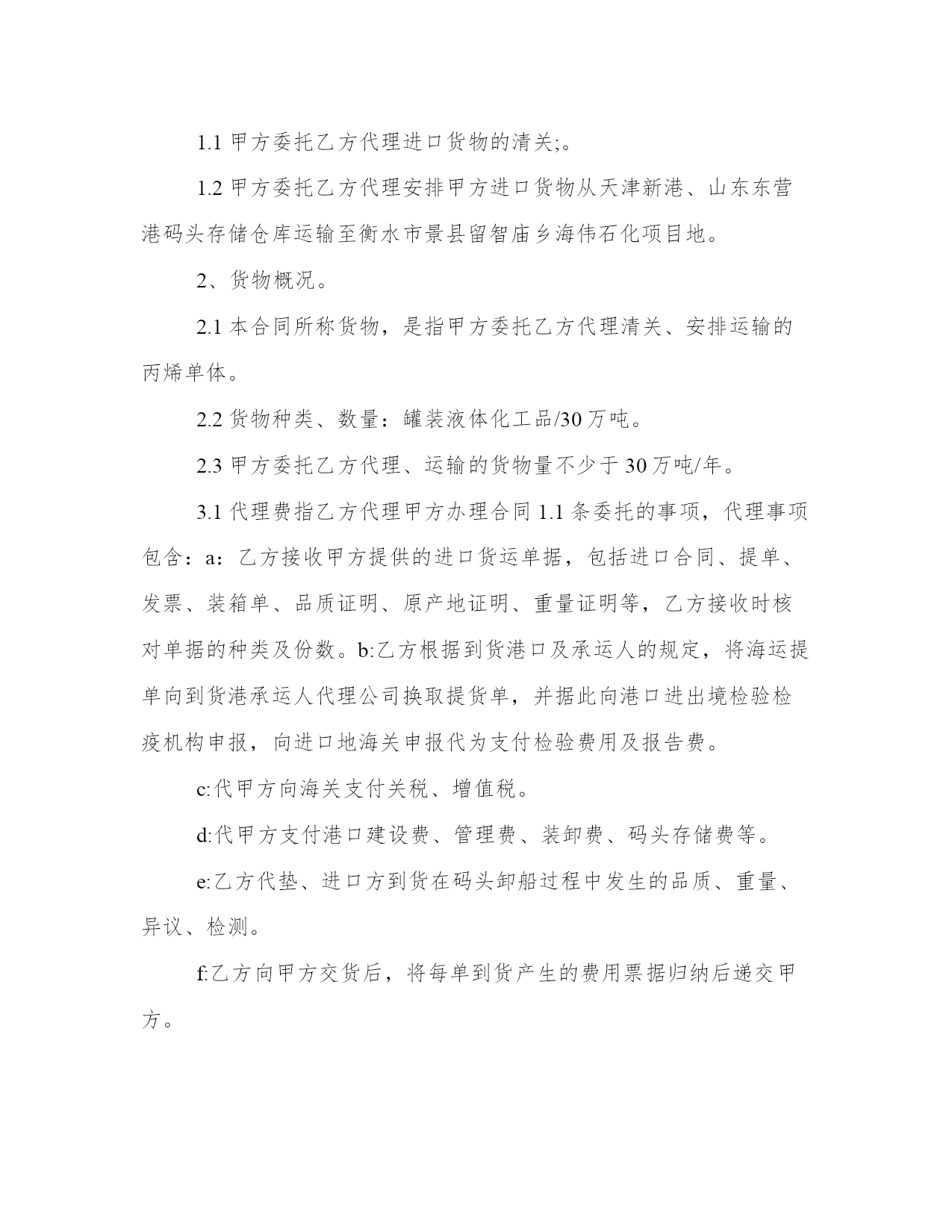 1.1 甲方委托乙方代理进口货物的清关;。

1.2 甲方委托乙方代理安排甲方进口货物从天津新港、山东东营港码头存储仓库运输至衡水市景县留智庙乡海伟石化项目地。

2、货物概况。

2.1 本合同所称货物，是指甲方委托乙方代理清关、安排运输的丙烯单体。

2.2 货物种类、数量：罐装液体化工品/30 万吨。

2.3 甲方委托乙方代理、运输的货物量不少于 30 万吨/年。

3.1 代理费指乙方代理甲方办理合同 1.1 条委托的事项，代理事项包含：a：乙方接收甲方提供的进口货运单据，包括进口合同、提单、发票、装箱单、品质证明、原产地证明、重量证明等，乙方接收时核对单据的种类及份数。b:乙方根据到货港口及承运人的规定，将海运提单向到货港承运人代理公司换取提货单，并据此向港口进出境检验检疫机构申报，向进口地海关申报代为支付检验费用及报告费。

c:代甲方向海关支付关税、增值税。

d:代甲方支付港口建设费、管理费、装卸费、码头存储费等。

e:乙方代垫、进口方到货在码头卸船过程中发生的品质、重量、异议、检测。

f:乙方向甲方交货后，将每单到货产生的费用票据归纳后递交甲方。